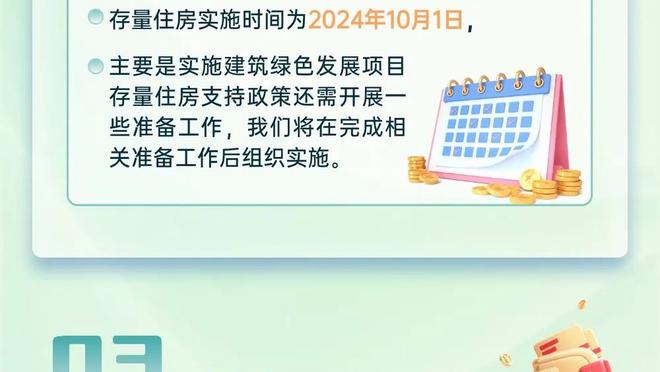 存量住房实施时间为2024年10月1日，

主要是实施建筑绿色发展项目存量住房支持政策还需开展一些准备工作，我们将在完成相关准备工作后组织实施。

03